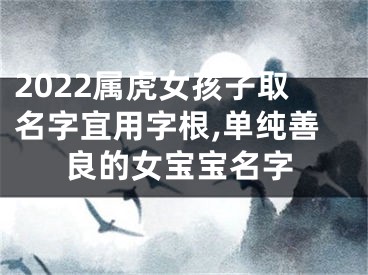 2022属虎女孩子取名字宜用字根,单纯善良的女宝宝名字